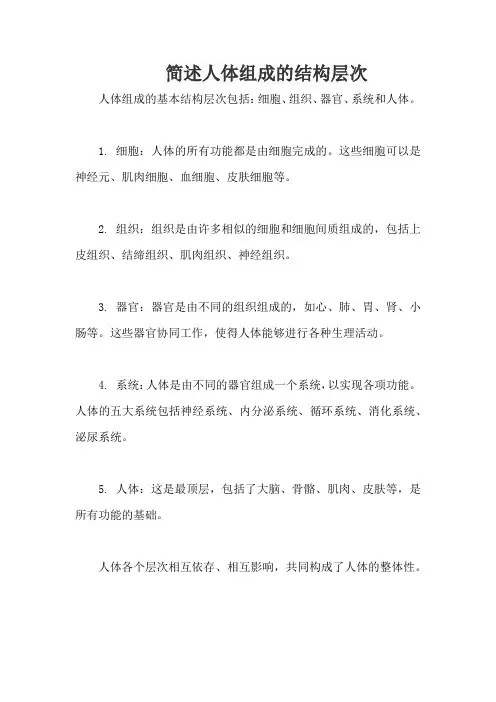 简述人体组成的结构层次

人体组成的基本结构层次包括：细胞、组织、器官、系统和人体。

1. 细胞：人体的所有功能都是由细胞完成的。这些细胞可以是神经元、肌肉细胞、血细胞、皮肤细胞等。

2. 组织：组织是由许多相似的细胞和细胞间质组成的，包括上皮组织、结缔组织、肌肉组织、神经组织。

3. 器官：器官是由不同的组织组成的，如心、肺、胃、肾、小肠等。这些器官协同工作，使得人体能够进行各种生理活动。

4. 系统：人体是由不同的器官组成一个系统，以实现各项功能。人体的五大系统包括神经系统、内分泌系统、循环系统、消化系统、泌尿系统。

5. 人体：这是最顶层，包括了大脑、骨骼、肌肉、皮肤等，是所有功能的基础。

人体各个层次相互依存、相互影响，共同构成了人体的整体性。